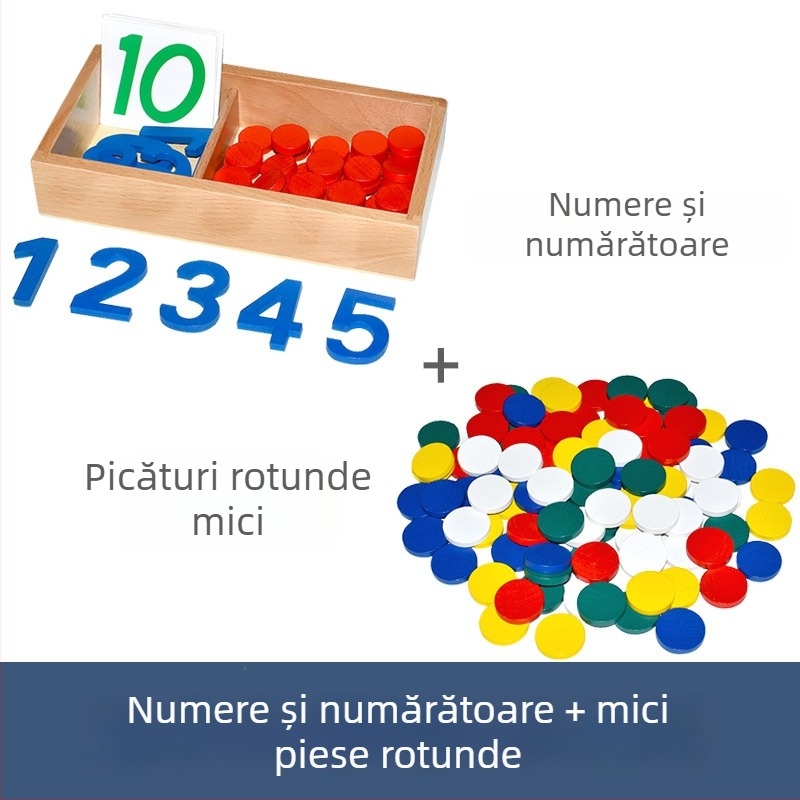 10

1 2 3 4 5

Numere și numărătoare

+

Picături rotunde mici

Numere și numărătoare + mici piese rotunde